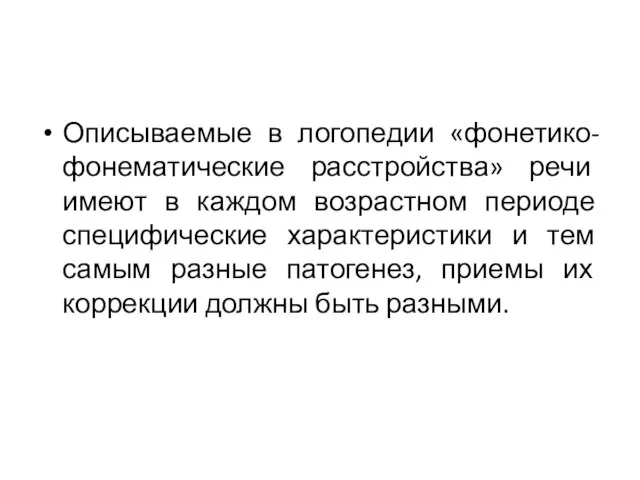 • Описываемые в логопедии «фонетико-фонематические расстройства» речи имеют в каждом возрастном периоде специфические характеристики и тем самым разные патогенез, приемы их коррекции должны быть разными.